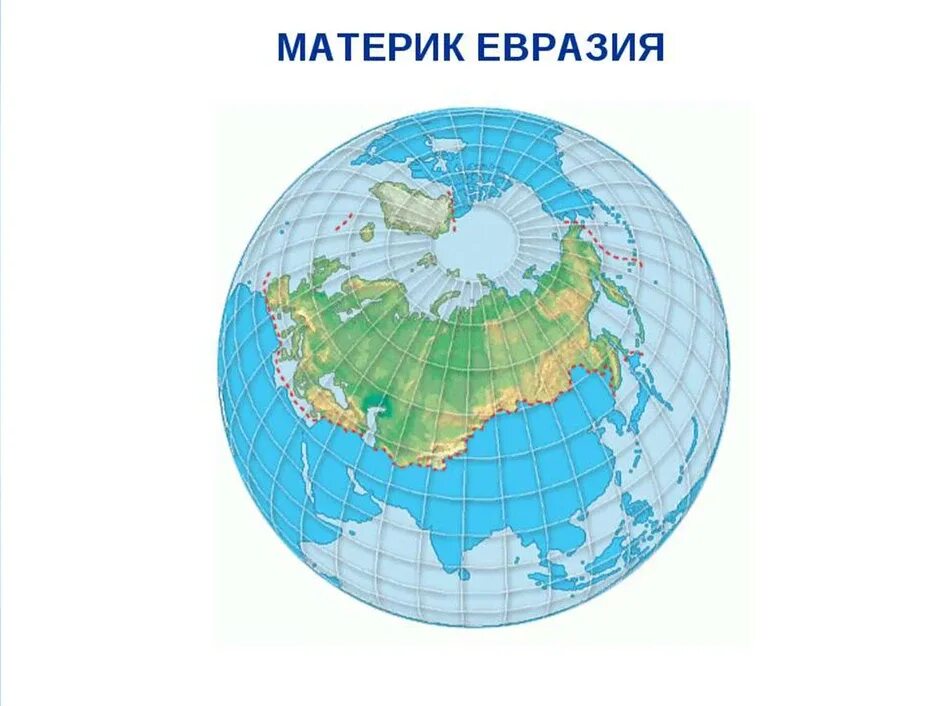 МАТЕРИК ЕВРАЗИЯ